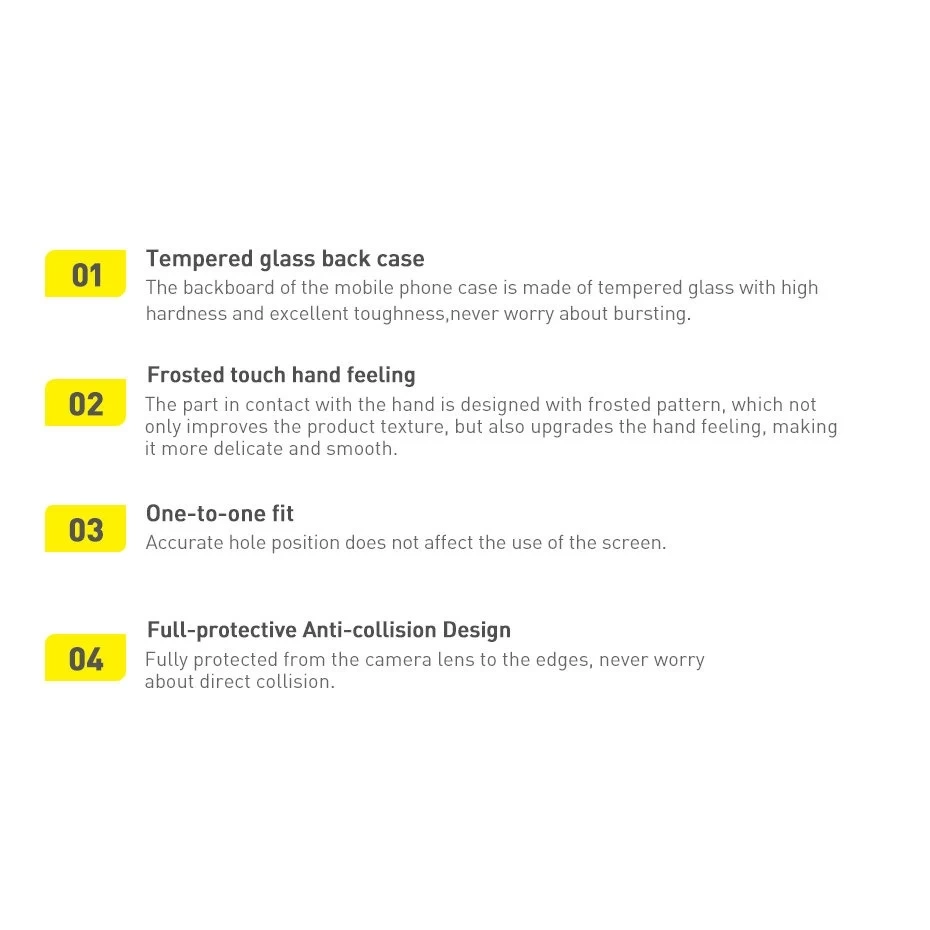 01

Tempered glass back case

The backboard of the mobile phone case is made of tempered glass with high hardness and excellent toughness,never worry about bursting.

02

Frosted touch hand feeling

The part in contact with the hand is designed with frosted pattern, which not only improves the product texture, but also upgrades the hand feeling, making it more delicate and smooth.

03

One-to-one fit

Accurate hole position does not affect the use of the screen.

04

Full-protective Anti-collision Design

Fully protected from the camera lens to the edges, never worry about direct collision.